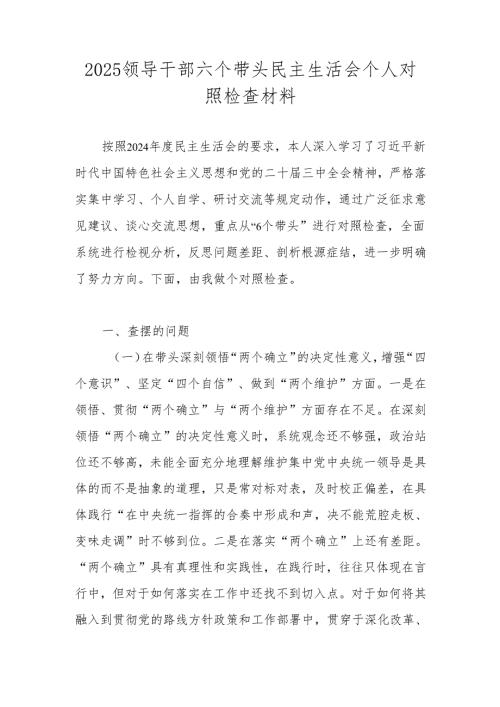 2025领导干部六个带头民主生活会个人对照检查材料

按照2024年度民主生活会的要求，本人深入学习了习近平新时代中国特色社会主义思想和党的二十届三中全会精神，严格落实集中学习、个人自学、研讨交流等规定动作，通过广泛征求意见建议、谈心交流思想，重点从“6个带头”进行对照检查，全面系统进行检视分析，反思问题差距、剖析根源症结，进一步明确了努力方向。下面，由我做个对照检查。

一、查摆的问题

（一）在带头深刻领悟“两个确立”的决定性意义，增强“四个意识”、坚定“四个自信”、做到“两个维护”方面。一是在领悟、贯彻“两个确立”与“两个维护”方面存在不足。在深刻领悟“两个确立”的决定性意义时，系统观念还不够强，政治站位还不够高，未能全面充分地理解维护集中党中央统一领导是具体的而不是抽象的道理，只是常对标对表，及时校正偏差，在具体践行“在中央统一指挥的合奏中形成和声，决不能荒腔走板、变味走调”时不够到位。二是在落实“两个确立”上还有差距。“两个确立”具有真理性和实践性，在践行时，往往只体现在言行中，但对于如何落实在工作中还找不到切入点。对于如何将其融入到贯彻党的路线方针政策和工作部署中，贯穿于深化改革、